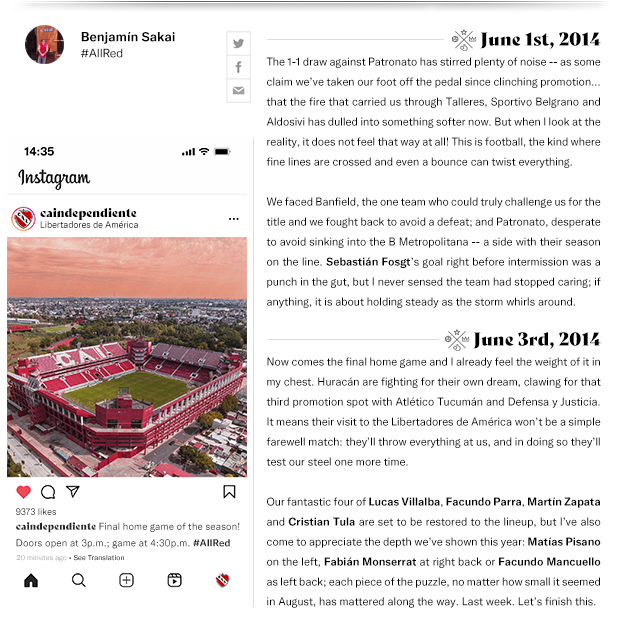 Benjamín Sakai
#AllRed

14:35

Instagram

caindependiente
Libertadores de América

9373 likes
caindependiente Final home game of the season! Doors open at 3p.m.; game at 4:30p.m. #AllRed
20 minutes ago • See Translation

June 1st, 2014

The 1-1 draw against Patronato has stirred plenty of noise -- as some claim we've taken our foot off the pedal since clinching promotion... that the fire that carried us through Talleres, Sportivo Belgrano and Aldosivi has dulled into something softer now. But when I look at the reality, it does not feel that way at all! This is football, the kind where fine lines are crossed and even a bounce can twist everything.

We faced Banfield, the one team who could truly challenge us for the title and we fought back to avoid a defeat; and Patronato, desperate to avoid sinking into the B Metropolitana -- a side with their season on the line. Sebastián Fosgt's goal right before intermission was a punch in the gut, but I never sensed the team had stopped caring; if anything, it is about holding steady as the storm whirls around.

June 3rd, 2014

Now comes the final home game and I already feel the weight of it in my chest. Huracán are fighting for their own dream, clawing for that third promotion spot with Atlético Tucumán and Defensa y Justicia. It means their visit to the Libertadores de América won't be a simple farewell match: they'll throw everything at us, and in doing so they'll test our steel one more time.

Our fantastic four of Lucas Villalba, Facundo Parra, Martín Zapata and Cristian Tula are set to be restored to the lineup, but I've also come to appreciate the depth we've shown this year: Matías Pisano on the left, Fabián Monserrat at right back or Facundo Mancuello as left back; each piece of the puzzle, no matter how small it seemed in August, has mattered along the way. Last week. Let's finish this.